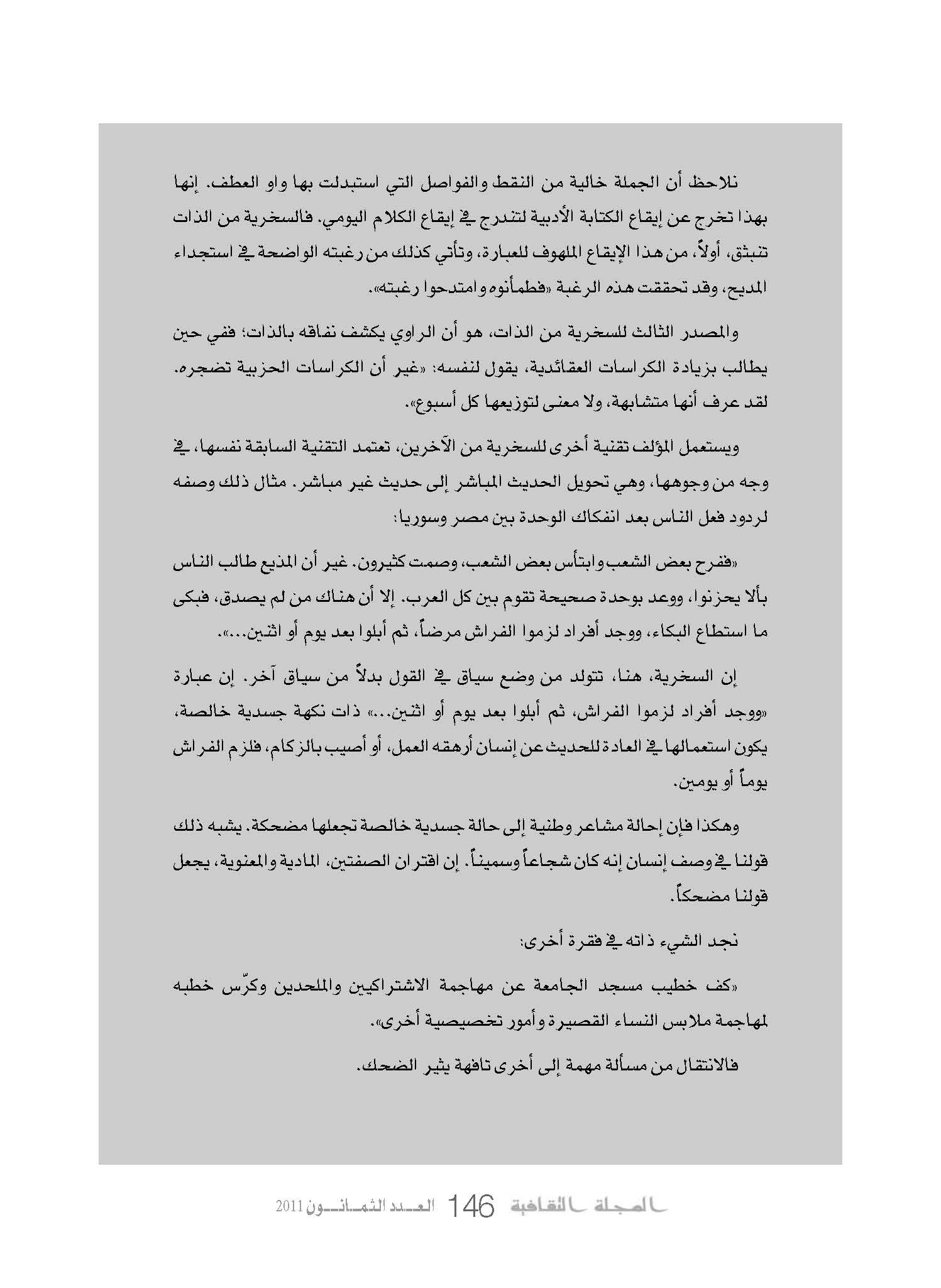 نلاحظ أن الجملة خالية من النقط والفواصل التي استبدلت بها واو العطف. إنها بهذا تخرج عن إيقاع الكتابة الأدبية لتندرج في إيقاع الكلام اليومي. فالسخرية من الذات تنبثق، أولاً، من هذا الإيقاع الملهوف للعبارة، وتأتي كذلك من رغبته الواضحة في استجداء المديح، وقد تحققت هذه الرغبة «فطمأنوه وامتدحوا رغبته».

والمصدر الثالث للسخرية من الذات، هو أن الراوي يكشف نفاقه بالذات؛ ففي حين يطالب بزيادة الكراسات العقائدية، يقول لنفسه: «غير أن الكراسات الحزبية تضجره. لقد عرف أنها متشابهة، ولا معنى لتوزيعها كل أسبوع».

ويستعمل المؤلف تقنية أخرى للسخرية من الآخرين، تعتمد التقنية السابقة نفسها، في وجه من وجوهها، وهي تحويل الحديث المباشر إلى حديث غير مباشر. مثال ذلك وصفه لردود فعل الناس بعد انفكاك الوحدة بين مصر وسوريا:

«ففرح بعض الشعب وابتأس بعض الشعب، وصمت كثيرون. غير أن المذيع طالب الناس بألا يحزنوا، ووعد بوحدة صحيحة تقوم بين كل العرب. إلا أن هناك من لم يصدق، فبكى ما استطاع البكاء، ووجد أفراد لزموا الفراش مرضاً، ثم أبلوا بعد يوم أو اثنين...».

إن السخرية، هنا، تتولد من وضع سياق في القول بدلاً من سياق آخر. إن عبارة «ووجد أفراد لزموا الفراش، ثم أبلوا بعد يوم أو اثنين...» ذات نكهة جسدية خالصة، يكون استعمالها في العادة للحديث عن إنسان أرهقه العمل، أو أصيب بالزكام، فلزم الفراش يوماً أو يومين.

وهكذا فإن إحالة مشاعر وطنية إلى حالة جسدية خالصة تجعلها مضحكة. يشبه ذلك قولنا في وصف إنسان إنه كان شجاعاً وسميناً. إن اقتران الصفتين، المادية والمعنوية، يجعل قولنا مضحكاً.

نجد الشيء ذاته في فقرة أخرى:

«كف خطيب مسجد الجامعة عن مهاجمة الاشتراكيين والملحدين وكرّس خطبه لمهاجمة ملابس النساء القصيرة وأمور تخصيصية أخرى».

فالانتقال من مسألة مهمة إلى أخرى تافهة يثير الضحك.

المجلة الثقافية 146 العدد الثمانون 2011